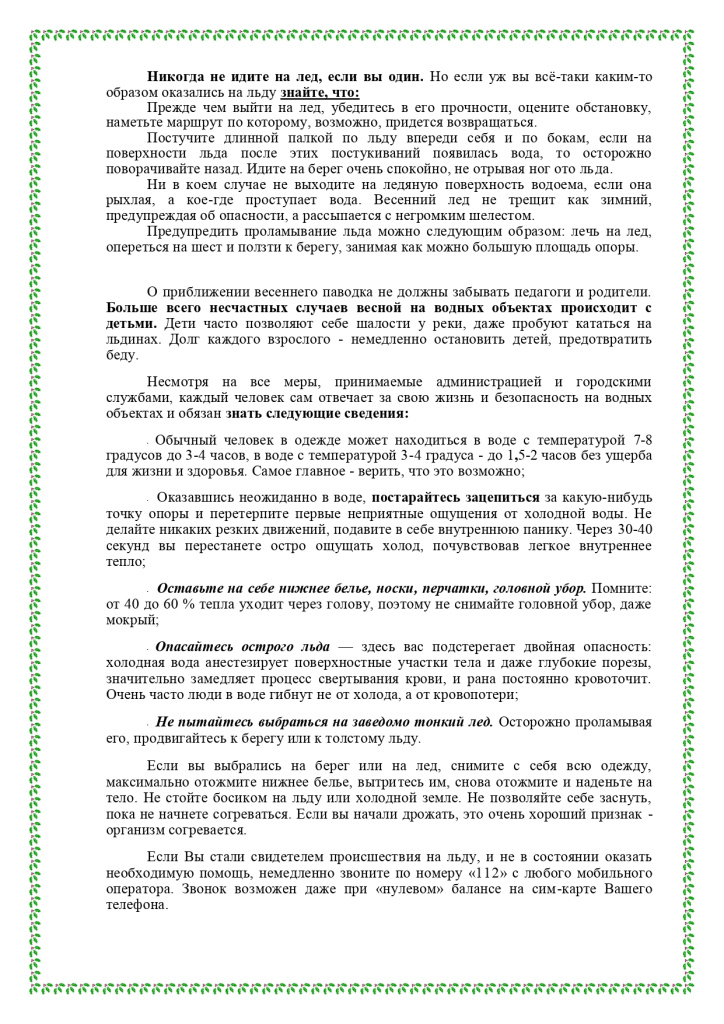 Никогда не идите на лед, если вы один. Но если уж вы всё-таки каким-то образом оказались на льду знайте, что:

Прежде чем выйти на лед, убедитесь в его прочности, оцените обстановку, наметьте маршрут по которому, возможно, придется возвращаться.

Постучите длинной палкой по льду впереди себя и по бокам, если на поверхности льда после этих постукиваний появилась вода, то осторожно поворачивайте назад. Идите на берег очень спокойно, не отрывая ног ото льда.

Ни в коем случае не выходите на ледяную поверхность водоема, если она рыхлая, а кое-где проступает вода. Весенний лед не трещит как зимний, предупреждая об опасности, а рассыпается с негромким шелестом.

Предупредить проламывание льда можно следующим образом: лечь на лед, опереться на шест и ползти к берегу, занимая как можно большую площадь опоры.

О приближении весеннего паводка не должны забывать педагоги и родители. Больше всего несчастных случаев весной на водных объектах происходит с детьми. Дети часто позволяют себе шалости у реки, даже пробуют кататься на льдинах. Долг каждого взрослого - немедленно остановить детей, предотвратить беду.

Несмотря на все меры, принимаемые администрацией и городскими службами, каждый человек сам отвечает за свою жизнь и безопасность на водных объектах и обязан знать следующие сведения:

. Обычный человек в одежде может находиться в воде с температурой 7-8 градусов до 3-4 часов, в воде с температурой 3-4 градуса - до 1,5-2 часов без ущерба для жизни и здоровья. Самое главное - верить, что это возможно;

. Оказавшись неожиданно в воде, постарайтесь зацепиться за какую-нибудь точку опоры и перетерпите первые неприятные ощущения от холодной воды. Не делайте никаких резких движений, подавите в себе внутреннюю панику. Через 30-40 секунд вы перестанете остро ощущать холод, почувствовав легкое внутреннее тепло;

. Оставьте на себе нижнее белье, носки, перчатки, головной убор. Помните: от 40 до 60 % тепла уходит через голову, поэтому не снимайте головной убор, даже мокрый;

. Опасайтесь острого льда — здесь вас подстерегает двойная опасность: холодная вода анестезирует поверхностные участки тела и даже глубокие порезы, значительно замедляет процесс свертывания крови, и рана постоянно кровоточит. Очень часто люди в воде гибнут не от холода, а от кровопотери;

. Не пытайтесь выбраться на заведомо тонкий лед. Осторожно проламывая его, продвигайтесь к берегу или к толстому льду.

Если вы выбрались на берег или на лед, снимите с себя всю одежду, максимально отожмите нижнее белье, вытритесь им, снова отожмите и наденьте на тело. Не стойте босиком на льду или холодной земле. Не позволяйте себе заснуть, пока не начнете согреваться. Если вы начали дрожать, это очень хороший признак - организм согревается.

Если Вы стали свидетелем происшествия на льду, и не в состоянии оказать необходимую помощь, немедленно звоните по номеру «112» с любого мобильного оператора. Звонок возможен даже при «нулевом» балансе на сим-карте Вашего телефона.